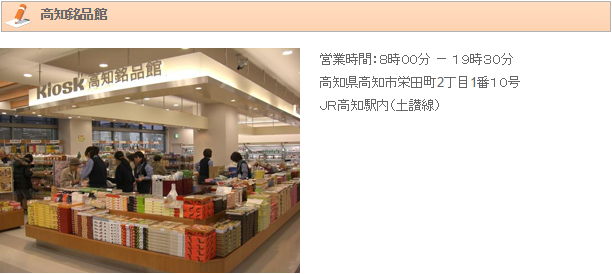 高知銘品館

Kiosk 高知銘品館

営業時間：8時00分 － 19時30分
高知県高知市栄田町2丁目1番10号
JR高知駅内（土讃線）